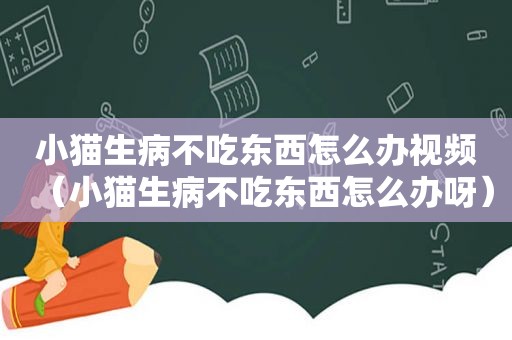 小猫生病不吃东西怎么办视频（小猫生病不吃东西怎么办呀）

STAT